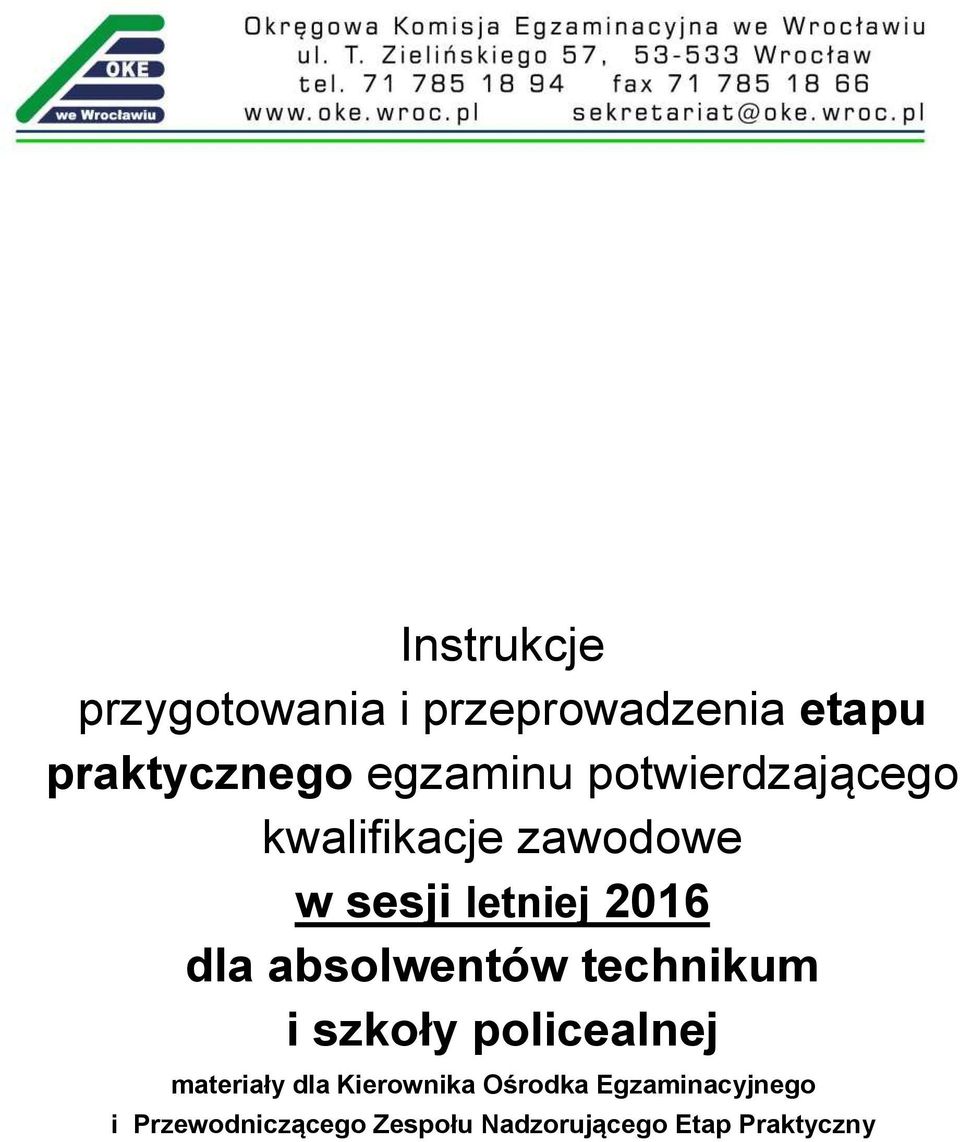 OKE
we Wrocławiu

Okręgowa Komisja Egzaminacyjna we Wrocławiu
ul. T. Zielińskiego 57, 53-533 Wrocław
tel. 71 785 18 94 fax 71 785 18 66
www.oke.wroc.pl sekretariat@oke.wroc.pl

Instrukcje
przygotowania i przeprowadzenia etapu praktycznego egzaminu potwierdzającego kwalifikacje zawodowe
w sesji letniej 2016
dla absolwentów technikum i szkoły policealnej

materiały dla Kierownika Ośrodka Egzaminacyjnego i Przewodniczącego Zespołu Nadzorującego Etap Praktyczny